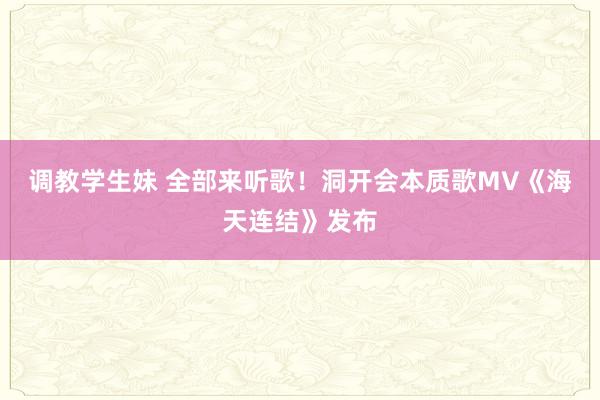 调教学生妹 全部来听歌！洞开会本质歌MV《海天连结》发布